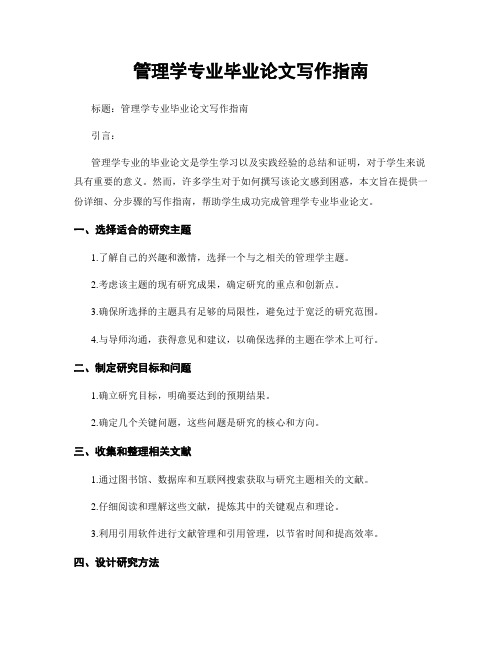 管理学专业毕业论文写作指南

标题：管理学专业毕业论文写作指南

引言：

管理学专业的毕业论文是学生学习以及实践经验的总结和证明，对于学生来说具有重要的意义。然而，许多学生对于如何撰写该论文感到困惑，本文旨在提供一份详细、分步骤的写作指南，帮助学生成功完成管理学专业毕业论文。

一、选择适合的研究主题

1.了解自己的兴趣和激情，选择一个与之相关的管理学主题。

2.考虑该主题的现有研究成果，确定研究的重点和创新点。

3.确保所选择的主题具有足够的局限性，避免过于宽泛的研究范围。

4.与导师沟通，获得意见和建议，以确保选择的主题在学术上可行。

二、制定研究目标和问题

1.确立研究目标，明确要达到的预期结果。

2.确定几个关键问题，这些问题是研究的核心和方向。

三、收集和整理相关文献

1.通过图书馆、数据库和互联网搜索获取与研究主题相关的文献。

2.仔细阅读和理解这些文献，提炼其中的关键观点和理论。

3.利用引用软件进行文献管理和引用管理，以节省时间和提高效率。

四、设计研究方法